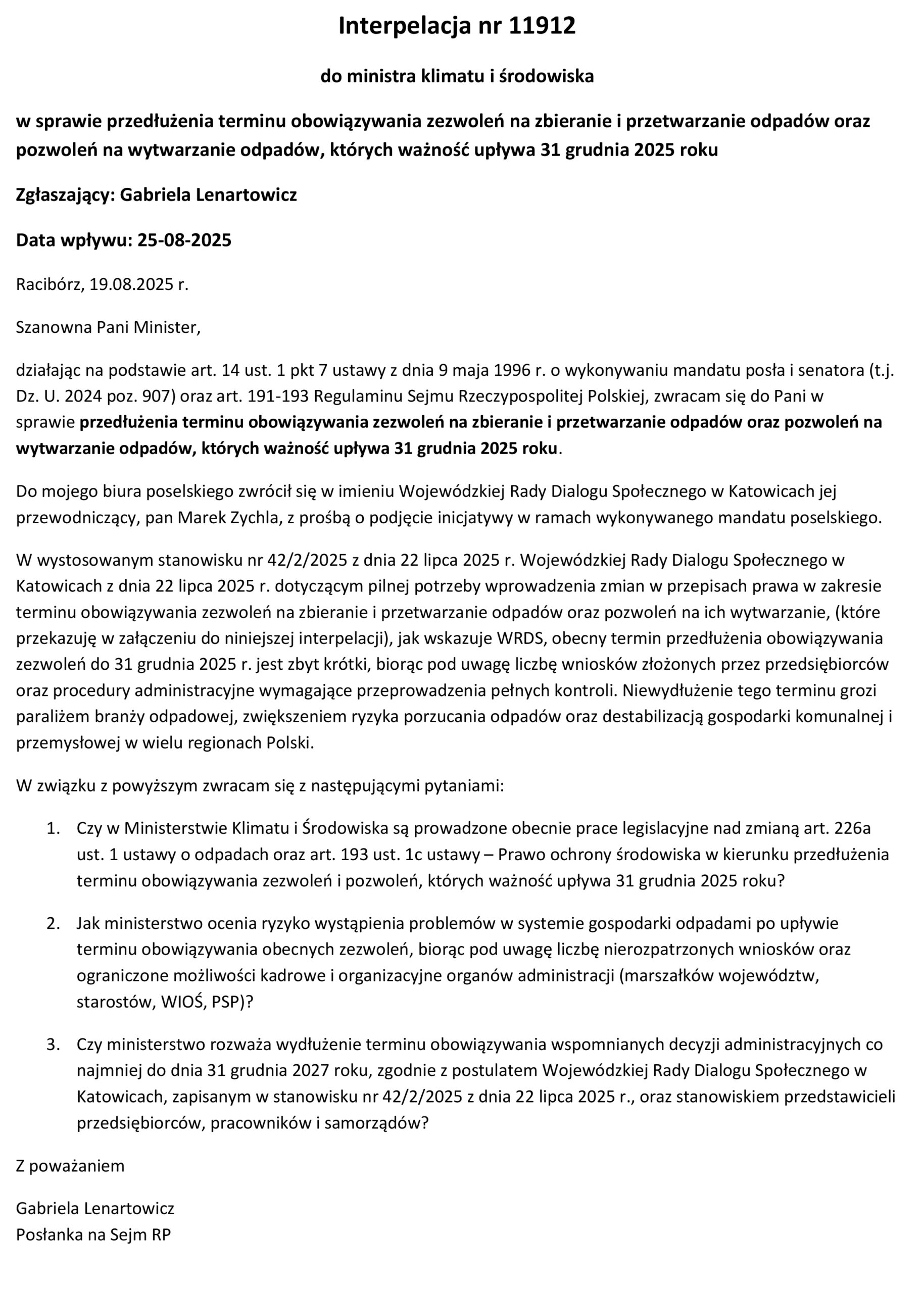 Interpelacja nr 11912

do ministra klimatu i środowiska

w sprawie przedłużenia terminu obowiązywania zezwoleń na zbieranie i przetwarzanie odpadów oraz pozwoleń na wytwarzanie odpadów, których ważność upływa 31 grudnia 2025 roku

Zgłaszający: Gabriela Lenartowicz

Data wpływu: 25-08-2025

Racibórz, 19.08.2025 r.

Szanowna Pani Minister,

działając na podstawie art. 14 ust. 1 pkt 7 ustawy z dnia 9 maja 1996 r. o wykonywaniu mandatu posła i senatora (t.j. Dz. U. 2024 poz. 907) oraz art. 191-193 Regulaminu Sejmu Rzeczypospolitej Polskiej, zwracam się do Pani w sprawie przedłużenia terminu obowiązywania zezwoleń na zbieranie i przetwarzanie odpadów oraz pozwoleń na wytwarzanie odpadów, których ważność upływa 31 grudnia 2025 roku.

Do mojego biura poselskiego zwrócił się w imieniu Wojewódzkiej Rady Dialogu Społecznego w Katowicach jej przewodniczący, pan Marek Zychla, z prośbą o podjęcie inicjatywy w ramach wykonywanego mandatu poselskiego.

W wystosowanym stanowisku nr 42/2/2025 z dnia 22 lipca 2025 r. Wojewódzkiej Rady Dialogu Społecznego w Katowicach z dnia 22 lipca 2025 r. dotyczącym pilnej potrzeby wprowadzenia zmian w przepisach prawa w zakresie terminu obowiązywania zezwoleń na zbieranie i przetwarzanie odpadów oraz pozwoleń na ich wytwarzanie, (które przekazuję w załączeniu do niniejszej interpelacji), jak wskazuje WRDS, obecny termin przedłużenia obowiązywania zezwoleń do 31 grudnia 2025 r. jest zbyt krótki, biorąc pod uwagę liczbę wniosków złożonych przez przedsiębiorców oraz procedury administracyjne wymagające przeprowadzenia pełnych kontroli. Niewydłużenie tego terminu grozi paraliżem branży odpadowej, zwiększeniem ryzyka porzucania odpadów oraz destabilizacją gospodarki komunalnej i przemysłowej w wielu regionach Polski.

W związku z powyższym zwracam się z następującymi pytaniami:

1. Czy w Ministerstwie Klimatu i Środowiska są prowadzone obecnie prace legislacyjne nad zmianą art. 226a ust. 1 ustawy o odpadach oraz art. 193 ust. 1c ustawy – Prawo ochrony środowiska w kierunku przedłużenia terminu obowiązywania zezwoleń i pozwoleń, których ważność upływa 31 grudnia 2025 roku?

2. Jak ministerstwo ocenia ryzyko wystąpienia problemów w systemie gospodarki odpadami po upływie terminu obowiązywania obecnych zezwoleń, biorąc pod uwagę liczbę nierozpatrzonych wniosków oraz ograniczone możliwości kadrowe i organizacyjne organów administracji (marszałków województw, starostów, WIOŚ, PSP)?

3. Czy ministerstwo rozważa wydłużenie terminu obowiązywania wspomnianych decyzji administracyjnych co najmniej do dnia 31 grudnia 2027 roku, zgodnie z postulatem Wojewódzkiej Rady Dialogu Społecznego w Katowicach, zapisanym w stanowisku nr 42/2/2025 z dnia 22 lipca 2025 r., oraz stanowiskiem przedstawicieli przedsiębiorców, pracowników i samorządów?

Z poważaniem

Gabriela Lenartowicz
Posłanka na Sejm RP